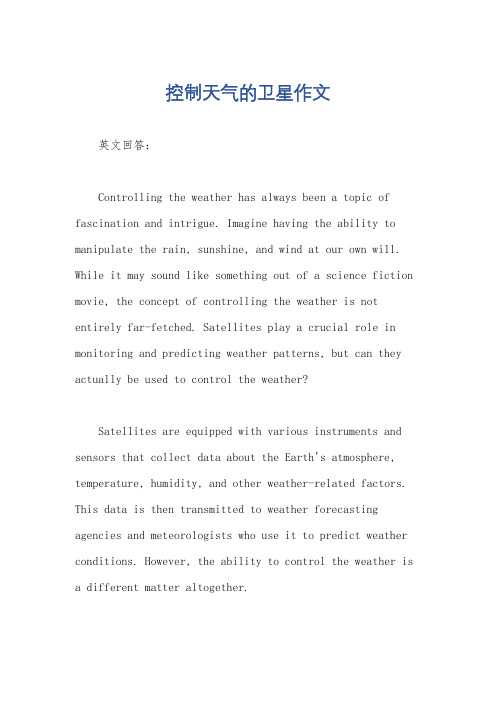 控制天气的卫星作文

英文回答：

Controlling the weather has always been a topic of fascination and intrigue. Imagine having the ability to manipulate the rain, sunshine, and wind at our own will. While it may sound like something out of a science fiction movie, the concept of controlling the weather is not entirely far-fetched. Satellites play a crucial role in monitoring and predicting weather patterns, but can they actually be used to control the weather?

Satellites are equipped with various instruments and sensors that collect data about the Earth's atmosphere, temperature, humidity, and other weather-related factors. This data is then transmitted to weather forecasting agencies and meteorologists who use it to predict weather conditions. However, the ability to control the weather is a different matter altogether.